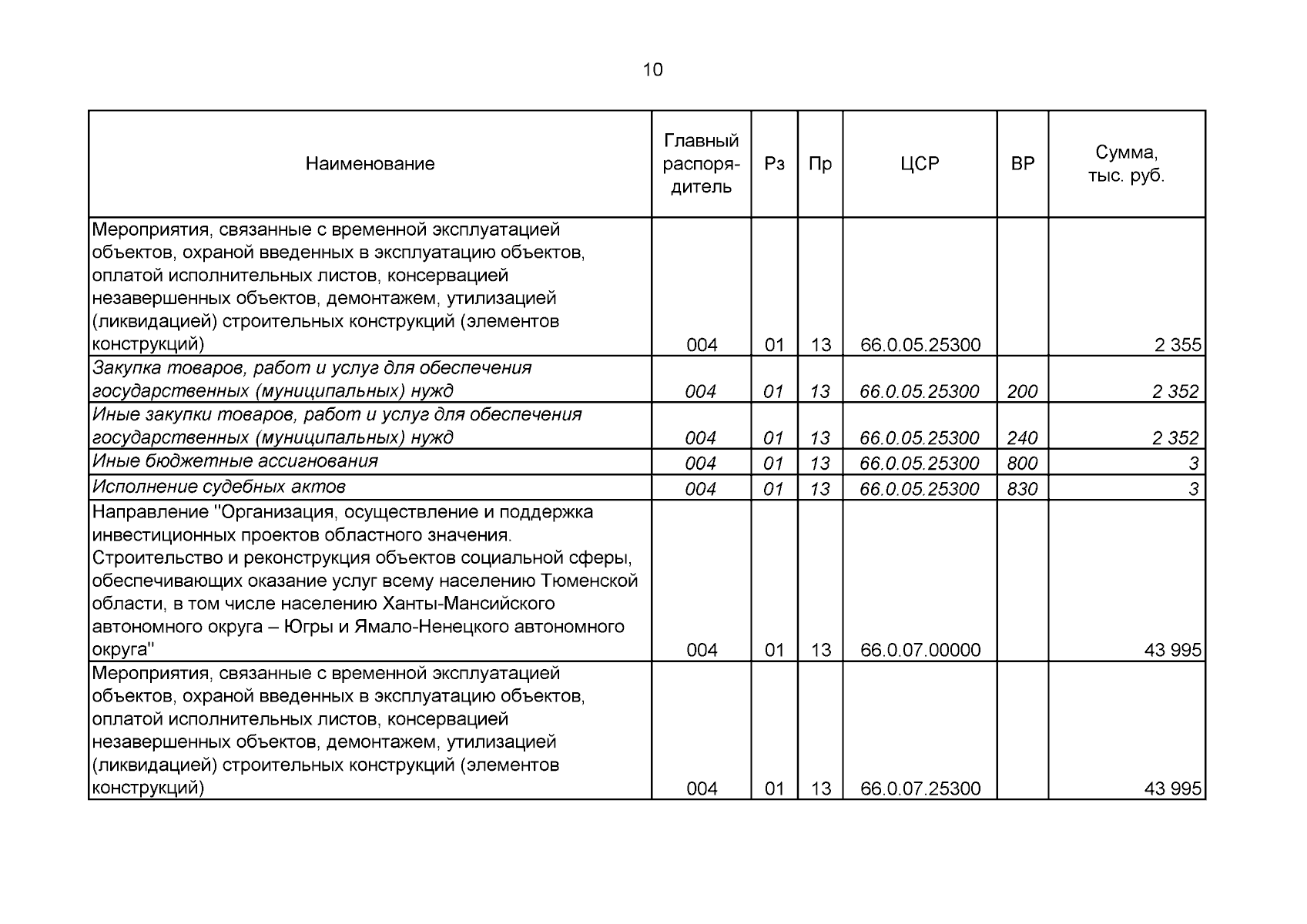 10

| Наименование | Главный распорядитель | Рз | Пр | ЦСР | ВР | Сумма, тыс. руб. |
|---|---|---|---|---|---|---|
| Мероприятия, связанные с временной эксплуатацией объектов, охраной введенных в эксплуатацию объектов, оплатой исполнительных листов, консервацией незавершенных объектов, демонтажем, утилизацией (ликвидацией) строительных конструкций (элементов конструкций) | 004 | 01 | 13 | 66.0.05.25300 | | 2 355 |
| Закупка товаров, работ и услуг для обеспечения государственных (муниципальных) нужд | 004 | 01 | 13 | 66.0.05.25300 | 200 | 2 352 |
| Иные закупки товаров, работ и услуг для обеспечения государственных (муниципальных) нужд | 004 | 01 | 13 | 66.0.05.25300 | 240 | 2 352 |
| Иные бюджетные ассигнования | 004 | 01 | 13 | 66.0.05.25300 | 800 | 3 |
| Исполнение судебных актов | 004 | 01 | 13 | 66.0.05.25300 | 830 | 3 |
| Направление "Организация, осуществление и поддержка инвестиционных проектов областного значения. Строительство и реконструкция объектов социальной сферы, обеспечивающих оказание услуг всему населению Тюменской области, в том числе населению Ханты-Мансийского автономного округа – Югры и Ямало-Ненецкого автономного округа" | 004 | 01 | 13 | 66.0.07.00000 | | 43 995 |
| Мероприятия, связанные с временной эксплуатацией объектов, охраной введенных в эксплуатацию объектов, оплатой исполнительных листов, консервацией незавершенных объектов, демонтажем, утилизацией (ликвидацией) строительных конструкций (элементов конструкций) | 004 | 01 | 13 | 66.0.07.25300 | | 43 995 |